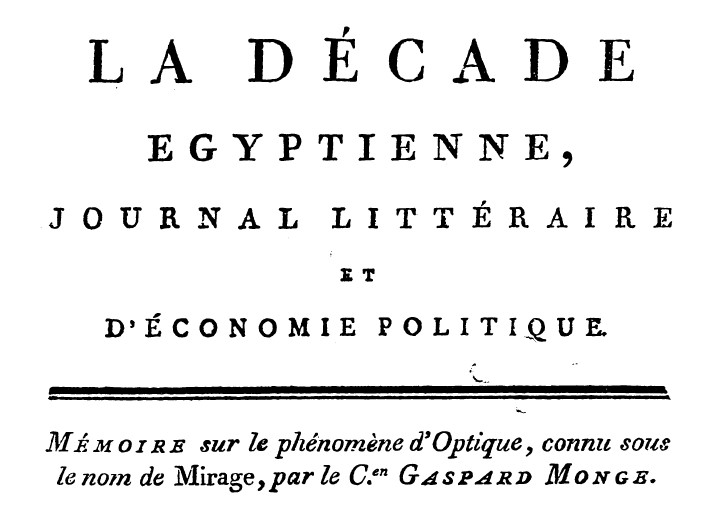 LA DÉCADE

EGYPTIENNE,

JOURNAL LITTÉRAIRE

ET

D'ÉCONOMIE POLITIQUE.

MÉMOIRE sur le phénomène d'Optique, connu sous le nom de Mirage, par le C.en GASPARD MONGE.